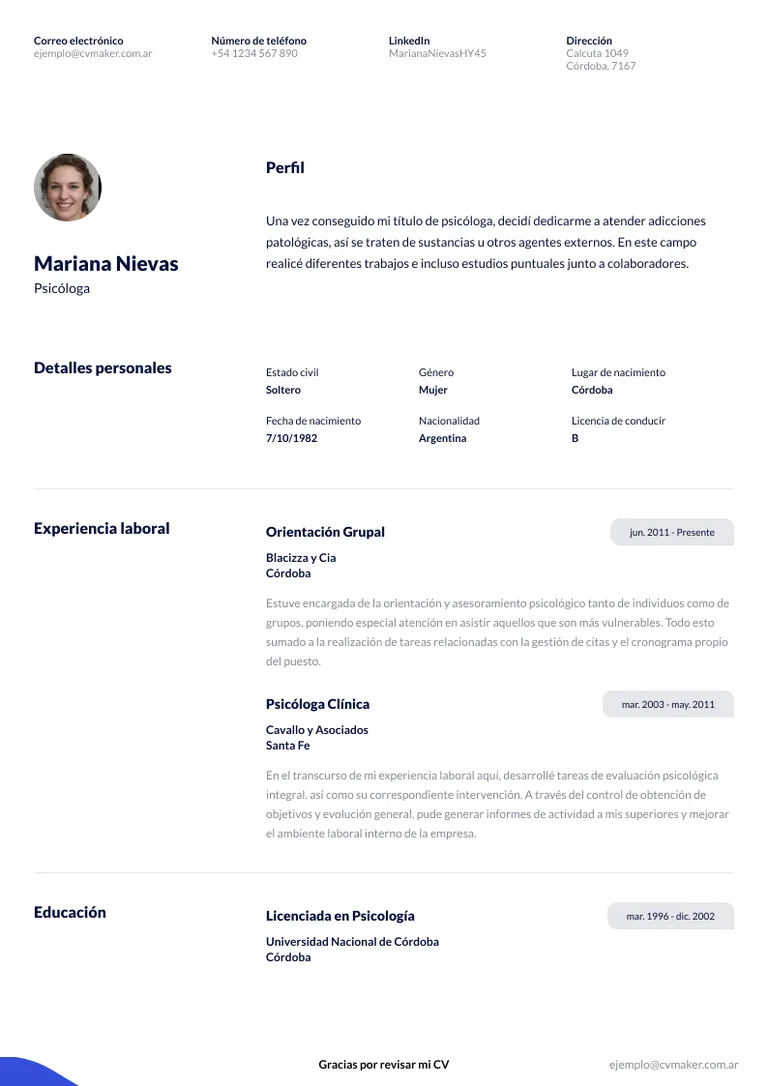 Correo electrónico
ejemplo@cvmaker.com.ar

Número de teléfono
+54 1234 567 890

LinkedIn
MarianaNievasHY45

Dirección
Calcuta 1049
Córdoba, 7167

Mariana Nievas
Psicóloga

Perfil

Una vez conseguido mi título de psicóloga, decidí dedicarme a atender adicciones patológicas, así se traten de sustancias u otros agentes externos. En este campo realicé diferentes trabajos e incluso estudios puntuales junto a colaboradores.

Detalles personales

Estado civil
Soltero

Género
Mujer

Lugar de nacimiento
Córdoba

Fecha de nacimiento
7/10/1982

Nacionalidad
Argentina

Licencia de conducir
B

Experiencia laboral

Orientación Grupal
jun. 2011 - Presente
Blacizza y Cia
Córdoba

Estuve encargada de la orientación y asesoramiento psicológico tanto de individuos como de grupos, poniendo especial atención en asistir aquellos que son más vulnerables. Todo esto sumado a la realización de tareas relacionadas con la gestión de citas y el cronograma propio del puesto.

Psicóloga Clínica
mar. 2003 - may. 2011
Cavallo y Asociados
Santa Fe

En el transcurso de mi experiencia laboral aquí, desarrollé tareas de evaluación psicológica integral, así como su correspondiente intervención. A través del control de obtención de objetivos y evolución general, pude generar informes de actividad a mis superiores y mejorar el ambiente laboral interno de la empresa.

Educación

Licenciada en Psicología
mar. 1996 - dic. 2002
Universidad Nacional de Córdoba
Córdoba

Gracias por revisar mi CV
ejemplo@cvmaker.com.ar